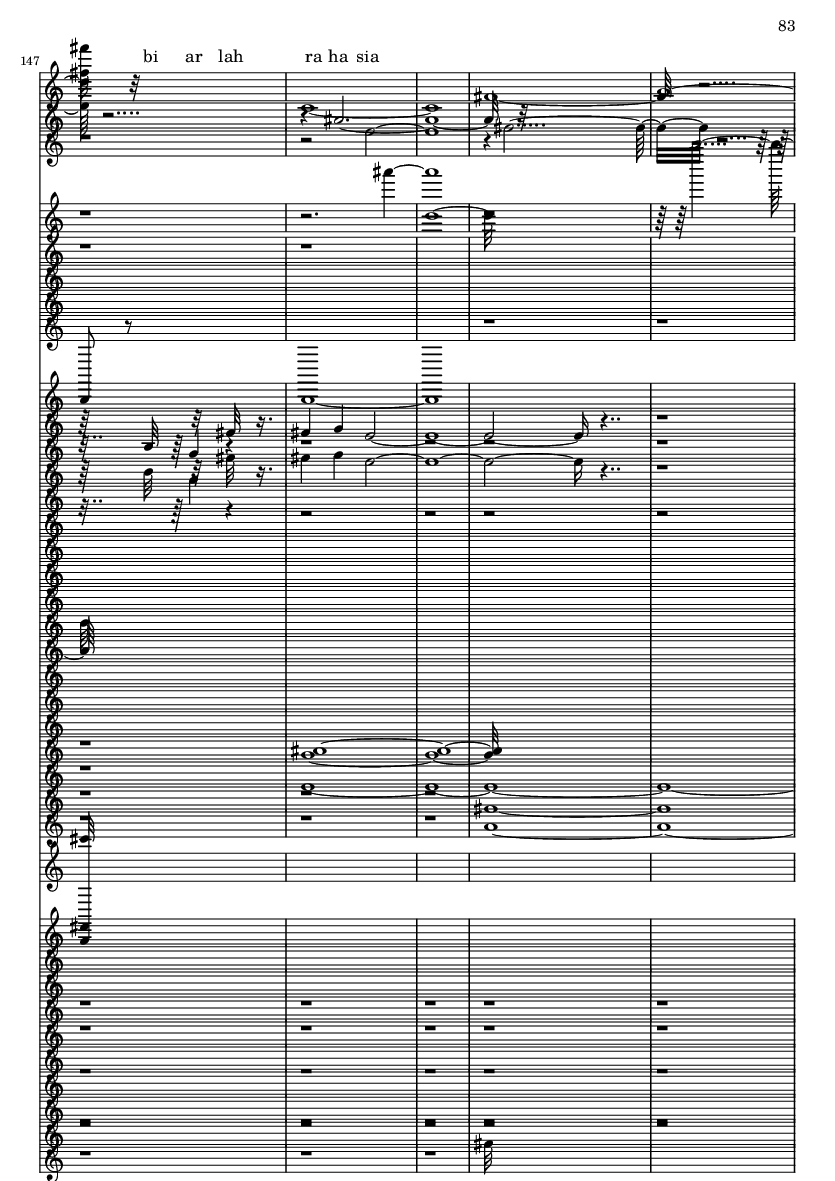 83

147

bi ar lah ra ha sia